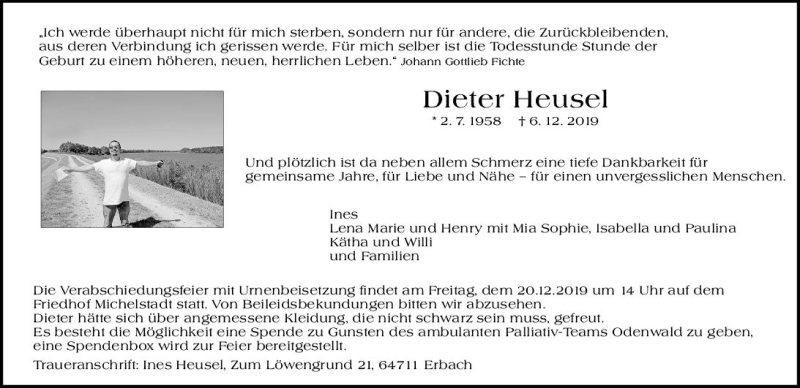 „Ich werde überhaupt nicht für mich sterben, sondern nur für andere, die Zurückbleibenden, aus deren Verbindung ich gerissen werde. Für mich selber ist die Todesstunde Stunde der Geburt zu einem höheren, neuen, herrlichen Leben.“ Johann Gottlieb Fichte

Dieter Heusel

* 2. 7. 1958 † 6. 12. 2019

Und plötzlich ist da neben allem Schmerz eine tiefe Dankbarkeit für gemeinsame Jahre, für Liebe und Nähe – für einen unvergesslichen Menschen.

Ines
Lena Marie und Henry mit Mia Sophie, Isabella und Paulina
Kätha und Willi
und Familien

Die Verabschiedungsfeier mit Urnenbeisetzung findet am Freitag, dem 20.12.2019 um 14 Uhr auf dem Friedhof Michelstadt statt. Von Beileidsbekundungen bitten wir abzusehen.
Dieter hätte sich über angemessene Kleidung, die nicht schwarz sein muss, gefreut.
Es besteht die Möglichkeit eine Spende zu Gunsten des ambulanten Palliativ-Teams Odenwald zu geben, eine Spendenbox wird zur Feier bereitgestellt.

Traueranschrift: Ines Heusel, Zum Löwengrund 21, 64711 Erbach